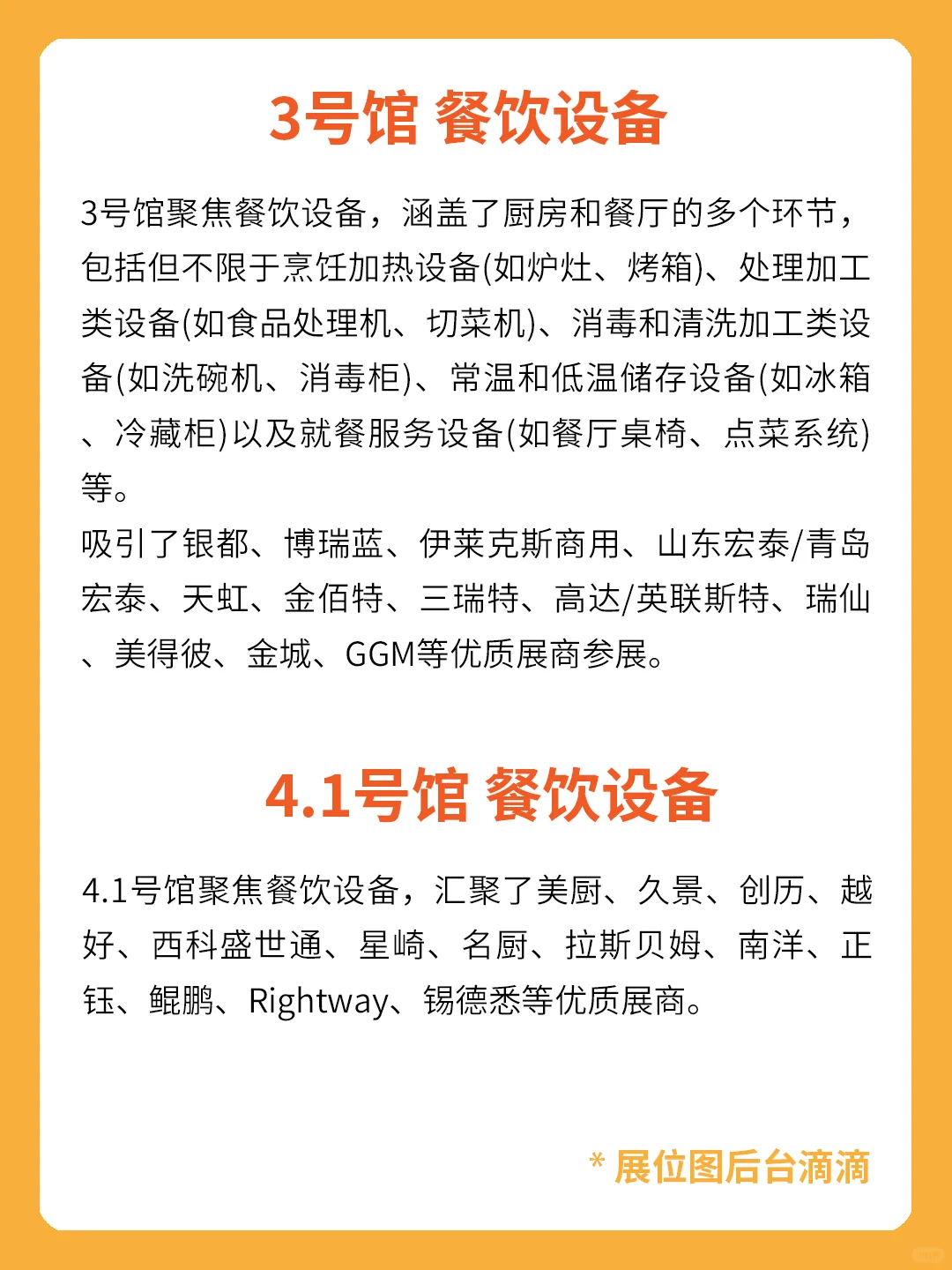 3号馆 餐饮设备

3号馆聚焦餐饮设备，涵盖了厨房和餐厅的多个环节，包括但不限于烹饪加热设备(如炉灶、烤箱)、处理加工类设备(如食品处理机、切菜机)、消毒和清洗加工类设备(如洗碗机、消毒柜)、常温和低温储存设备(如冰箱、冷藏柜)以及就餐服务设备(如餐厅桌椅、点菜系统)等。
吸引了银都、博瑞蓝、伊莱克斯商用、山东宏泰/青岛宏泰、天虹、金佰特、三瑞特、高达/英联斯特、瑞仙、美得彼、金城、GGM等优质展商参展。

4.1号馆 餐饮设备

4.1号馆聚焦餐饮设备，汇聚了美厨、久景、创历、越好、西科盛世通、星崎、名厨、拉斯贝姆、南洋、正钰、鲲鹏、Rightway、锡德悉等优质展商。

* 展位图后台滴滴